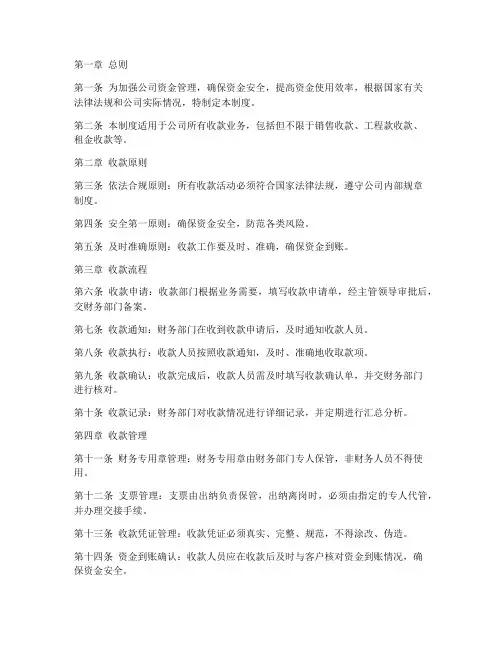 第一章 总则

第一条 为加强公司资金管理，确保资金安全，提高资金使用效率，根据国家有关法律法规和公司实际情况，特制定本制度。

第二条 本制度适用于公司所有收款业务，包括但不限于销售收款、工程款收款、租金收款等。

第二章 收款原则

第三条 依法合规原则：所有收款活动必须符合国家法律法规，遵守公司内部规章制度。

第四条 安全第一原则：确保资金安全，防范各类风险。

第五条 及时准确原则：收款工作要及时、准确，确保资金到账。

第三章 收款流程

第六条 收款申请：收款部门根据业务需要，填写收款申请单，经主管领导审批后，交财务部门备案。

第七条 收款通知：财务部门在收到收款申请后，及时通知收款人员。

第八条 收款执行：收款人员按照收款通知，及时、准确地收取款项。

第九条 收款确认：收款完成后，收款人员需及时填写收款确认单，并交财务部门进行核对。

第十条 收款记录：财务部门对收款情况进行详细记录，并定期进行汇总分析。

第四章 收款管理

第十一条 财务专用章管理：财务专用章由财务部门专人保管，非财务人员不得使用。

第十二条 支票管理：支票由出纳负责保管，出纳离岗时，必须由指定的专人代管，并办理交接手续。

第十三条 收款凭证管理：收款凭证必须真实、完整、规范，不得涂改、伪造。

第十四条 资金到账确认：收款人员应在收款后及时与客户核对资金到账情况，确保资金安全。